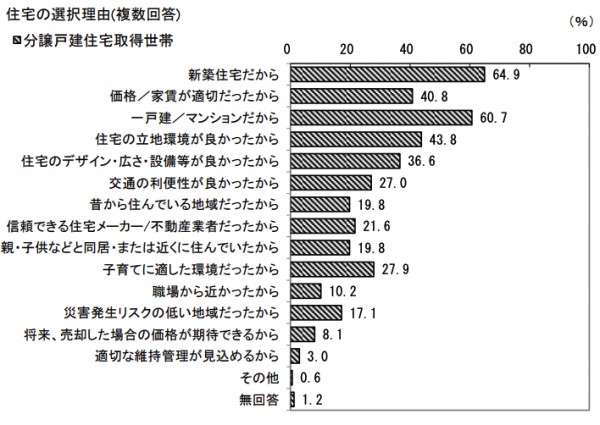 住宅の選択理由(複数回答)

(%)

分譲戸建住宅取得世帯

0 20 40 60 80 100

新築住宅だから 64.9
価格／家賃が適切だったから 40.8
一戸建／マンションだから 60.7
住宅の立地環境が良かったから 43.8
住宅のデザイン・広さ・設備等が良かったから 36.6
交通の利便性が良かったから 27.0
昔から住んでいる地域だったから 19.8
信頼できる住宅メーカー/不動産業者だったから 21.6
親・子供などと同居・または近くに住んでいたから 19.8
子育てに適した環境だったから 27.9
職場から近かったから 10.2
災害発生リスクの低い地域だったから 17.1
将来、売却した場合の価格が期待できるから 8.1
適切な維持管理が見込めるから 3.0
その他 0.6
無回答 1.2